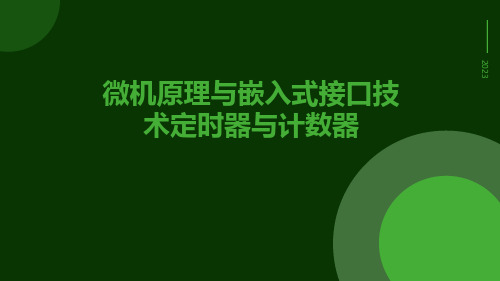 2023

微机原理与嵌入式接口技术定时器与计数器